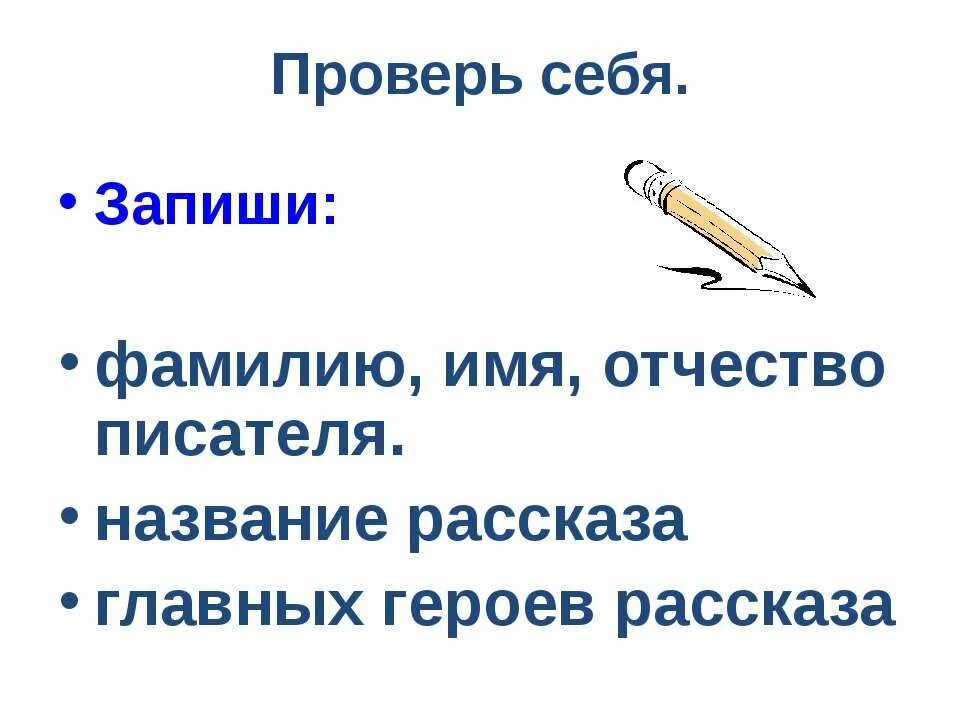 Проверь себя.

• Запиши:

• фамилию, имя, отчество писателя.
• название рассказа
• главных героев рассказа